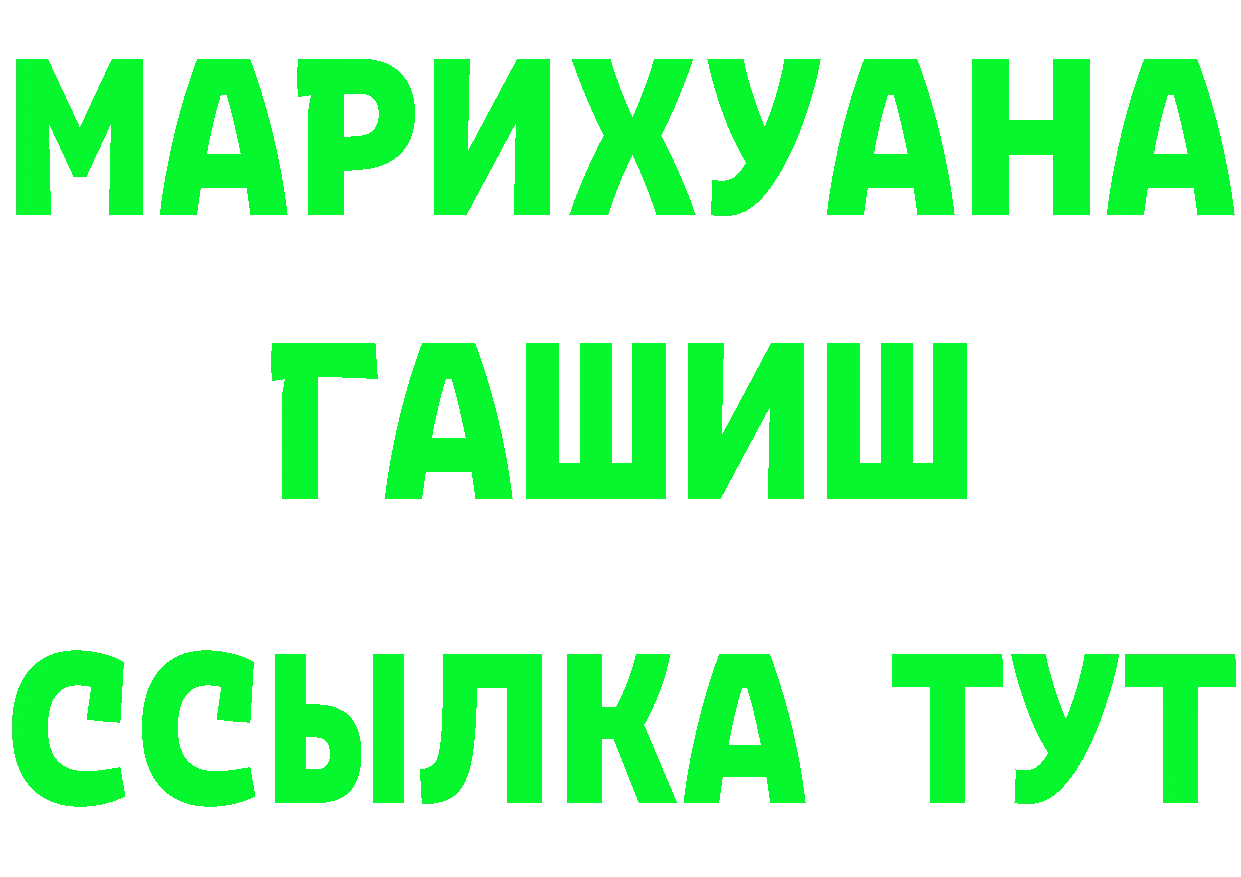 МАРИХУАНА
ГАШИШ
ССЫЛКА ТУТ